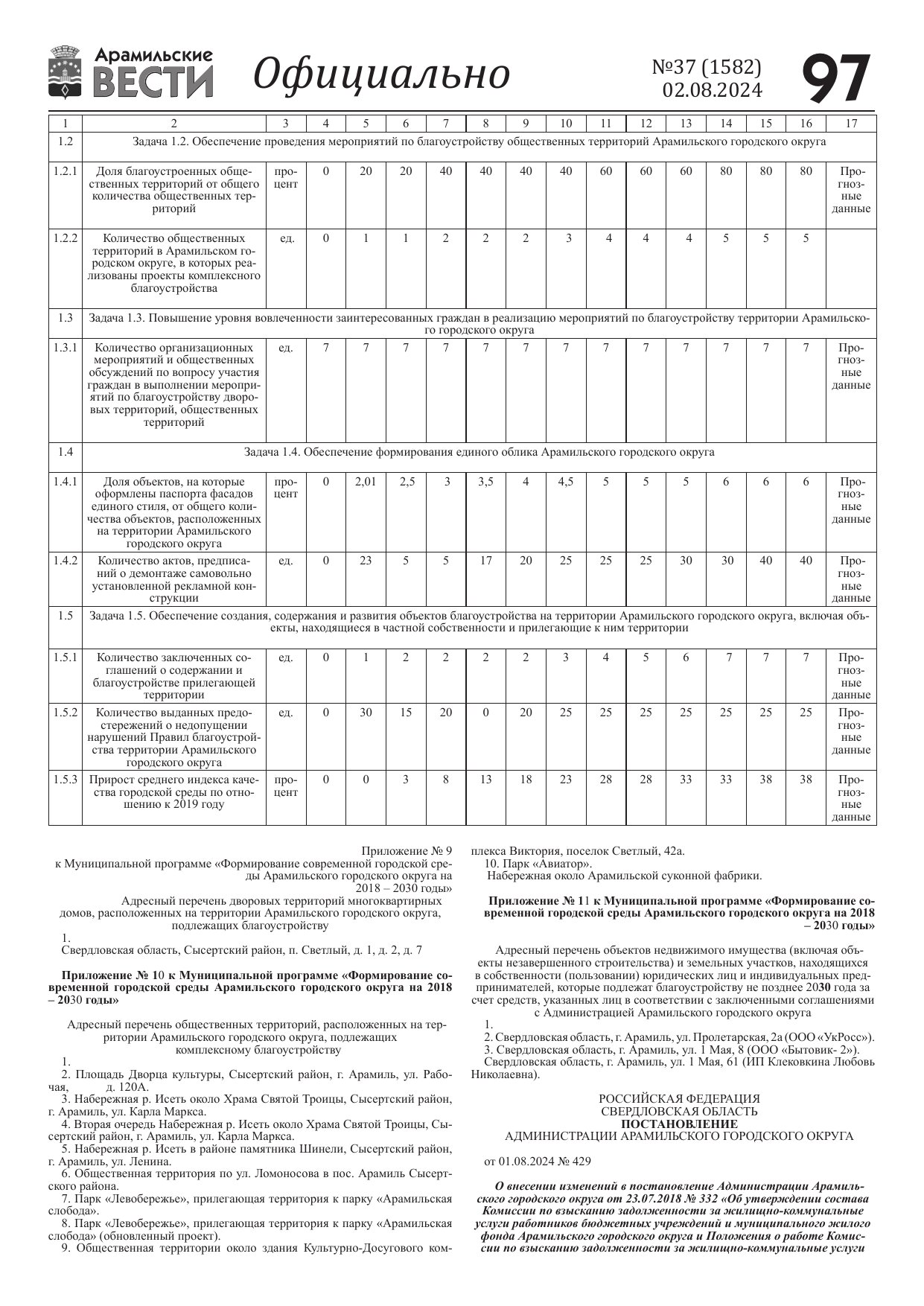 Арамильские ВЕСТИ Официально №37 (1582) 02.08.2024 97

| 1 | 2 | 3 | 4 | 5 | 6 | 7 | 8 | 9 | 10 | 11 | 12 | 13 | 14 | 15 | 16 | 17 |
|---|---|---|---|---|---|---|---|---|---|---|---|---|---|---|---|---|
| 1.2 | Задача 1.2. Обеспечение проведения мероприятий по благоустройству общественных территорий Арамильского городского округа | | | | | | | | | | | | | | | |
| 1.2.1 | Доля благоустроенных общественных территорий от общего количества общественных территорий | процент | 0 | 20 | 20 | 40 | 40 | 40 | 40 | 60 | 60 | 60 | 80 | 80 | 80 | Прогнозные данные |
| 1.2.2 | Количество общественных территорий в Арамильском городском округе, в которых реализованы проекты комплексного благоустройства | ед. | 0 | 1 | 1 | 2 | 2 | 2 | 3 | 4 | 4 | 4 | 5 | 5 | 5 | |
| 1.3 | Задача 1.3. Повышение уровня вовлеченности заинтересованных граждан в реализацию мероприятий по благоустройству территории Арамильского городского округа | | | | | | | | | | | | | | | |
| 1.3.1 | Количество организационных мероприятий и общественных обсуждений по вопросу участия граждан в выполнении мероприятий по благоустройству дворовых территорий, общественных территорий | ед. | 7 | 7 | 7 | 7 | 7 | 7 | 7 | 7 | 7 | 7 | 7 | 7 | 7 | Прогнозные данные |
| 1.4 | Задача 1.4. Обеспечение формирования единого облика Арамильского городского округа | | | | | | | | | | | | | | | |
| 1.4.1 | Доля объектов, на которые оформлены паспорта фасадов единого стиля, от общего количества объектов, расположенных на территории Арамильского городского округа | процент | 0 | 2,01 | 2,5 | 3 | 3,5 | 4 | 4,5 | 5 | 5 | 5 | 6 | 6 | 6 | Прогнозные данные |
| 1.4.2 | Количество актов, предписаний о демонтаже самовольно установленной рекламной конструкции | ед. | 0 | 23 | 5 | 5 | 17 | 20 | 25 | 25 | 25 | 30 | 30 | 40 | 40 | Прогнозные данные |
| 1.5 | Задача 1.5. Обеспечение создания, содержания и развития объектов благоустройства на территории Арамильского городского округа, включая объекты, находящиеся в частной собственности и прилегающие к ним территории | | | | | | | | | | | | | | | |
| 1.5.1 | Количество заключенных соглашений о содержании и благоустройстве прилегающей территории | ед. | 0 | 1 | 2 | 2 | 2 | 2 | 3 | 4 | 5 | 6 | 7 | 7 | 7 | Прогнозные данные |
| 1.5.2 | Количество выданных предостережений о недопущении нарушений Правил благоустройства территории Арамильского городского округа | ед. | 0 | 30 | 15 | 20 | 0 | 20 | 25 | 25 | 25 | 25 | 25 | 25 | 25 | Прогнозные данные |
| 1.5.3 | Прирост среднего индекса качества городской среды по отношению к 2019 году | процент | 0 | 0 | 3 | 8 | 13 | 18 | 23 | 28 | 28 | 33 | 33 | 38 | 38 | Прогнозные данные |

Приложение № 9
к Муниципальной программе «Формирование современной городской среды Арамильского городского округа на 2018 – 2030 годы»

Адресный перечень дворовых территорий многоквартирных домов, расположенных на территории Арамильского городского округа, подлежащих благоустройству

1.
Свердловская область, Сысертский район, п. Светлый, д. 1, д. 2, д. 7

Приложение № 10 к Муниципальной программе «Формирование современной городской среды Арамильского городского округа на 2018 – 2030 годы»

Адресный перечень общественных территорий, расположенных на территории Арамильского городского округа, подлежащих комплексному благоустройству

1.
2. Площадь Дворца культуры, Сысертский район, г. Арамиль, ул. Рабочая, д. 120А.
3. Набережная р. Исеть около Храма Святой Троицы, Сысертский район, г. Арамиль, ул. Карла Маркса.
4. Вторая очередь Набережная р. Исеть около Храма Святой Троицы, Сысертский район, г. Арамиль, ул. Карла Маркса.
5. Набережная р. Исеть в районе памятника Шинели, Сысертский район, г. Арамиль, ул. Ленина.
6. Общественная территория по ул. Ломоносова в пос. Арамиль Сысертского района.
7. Парк «Левобережье», прилегающая территория к парку «Арамильская слобода».
8. Парк «Левобережье», прилегающая территория к парку «Арамильская слобода» (обновленный проект).
9. Общественная территории около здания Культурно-Досугового комплекса Виктория, поселок Светлый, 42а.
10. Парк «Авиатор».
Набережная около Арамильской суконной фабрики.

Приложение № 11 к Муниципальной программе «Формирование современной городской среды Арамильского городского округа на 2018 – 2030 годы»

Адресный перечень объектов недвижимого имущества (включая объекты незавершенного строительства) и земельных участков, находящихся в собственности (пользовании) юридических лиц и индивидуальных предпринимателей, которые подлежат благоустройству не позднее 2030 года за счет средств, указанных лиц в соответствии с заключенными соглашениями с Администрацией Арамильского городского округа

1.
2. Свердловская область, г. Арамиль, ул. Пролетарская, 2а (ООО «УкРосс»).
3. Свердловская область, г. Арамиль, ул. 1 Мая, 8 (ООО «Бытовик- 2»).
Свердловская область, г. Арамиль, ул. 1 Мая, 61 (ИП Клековкина Любовь Николаевна).

РОССИЙСКАЯ ФЕДЕРАЦИЯ
СВЕРДЛОВСКАЯ ОБЛАСТЬ
ПОСТАНОВЛЕНИЕ
АДМИНИСТРАЦИИ АРАМИЛЬСКОГО ГОРОДСКОГО ОКРУГА

от 01.08.2024 № 429

О внесении изменений в постановление Администрации Арамильского городского округа от 23.07.2018 № 332 «Об утверждении состава Комиссии по взысканию задолженности за жилищно-коммунальные услуги работников бюджетных учреждений и муниципального жилого фонда Арамильского городского округа и Положения о работе Комиссии по взысканию задолженности за жилищно-коммунальные услуги